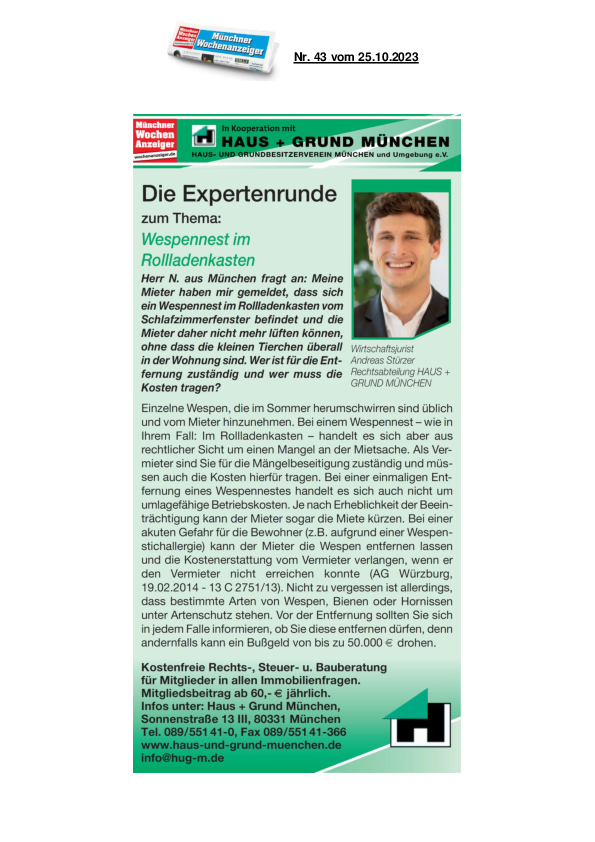 Münchner Wochenanzeiger

Nr. 43 vom 25.10.2023

Münchner Wochen Anzeiger
wochenanzeiger.de

In Kooperation mit
HAUS + GRUND MÜNCHEN
HAUS- UND GRUNDBESITZERVEREIN MÜNCHEN und Umgebung e.V.

Die Expertenrunde
zum Thema:
Wespennest im Rollladenkasten

Herr N. aus München fragt an: Meine Mieter haben mir gemeldet, dass sich ein Wespennest im Rollladenkasten vom Schlafzimmerfenster befindet und die Mieter daher nicht mehr lüften können, ohne dass die kleinen Tierchen überall in der Wohnung sind. Wer ist für die Entfernung zuständig und wer muss die Kosten tragen?

Wirtschaftsjurist Andreas Stürzer Rechtsabteilung HAUS + GRUND MÜNCHEN

Einzelne Wespen, die im Sommer herumschwirren sind üblich und vom Mieter hinzunehmen. Bei einem Wespennest – wie in Ihrem Fall: Im Rollladenkasten – handelt es sich aber aus rechtlicher Sicht um einen Mangel an der Mietsache. Als Vermieter sind Sie für die Mängelbeseitigung zuständig und müssen auch die Kosten hierfür tragen. Bei einer einmaligen Entfernung eines Wespennestes handelt es sich auch nicht um umlagefähige Betriebskosten. Je nach Erheblichkeit der Beeinträchtigung kann der Mieter sogar die Miete kürzen. Bei einer akuten Gefahr für die Bewohner (z.B. aufgrund einer Wespenstichallergie) kann der Mieter die Wespen entfernen lassen und die Kostenerstattung vom Vermieter verlangen, wenn er den Vermieter nicht erreichen konnte (AG Würzburg, 19.02.2014 - 13 C 2751/13). Nicht zu vergessen ist allerdings, dass bestimmte Arten von Wespen, Bienen oder Hornissen unter Artenschutz stehen. Vor der Entfernung sollten Sie sich in jedem Falle informieren, ob Sie diese entfernen dürfen, denn andernfalls kann ein Bußgeld von bis zu 50.000 € drohen.

Kostenfreie Rechts-, Steuer- u. Bauberatung für Mitglieder in allen Immobilienfragen.
Mitgliedsbeitrag ab 60,- € jährlich.
Infos unter: Haus + Grund München, Sonnenstraße 13 III, 80331 München
Tel. 089/551 41-0, Fax 089/551 41-366
www.haus-und-grund-muenchen.de
info@hug-m.de